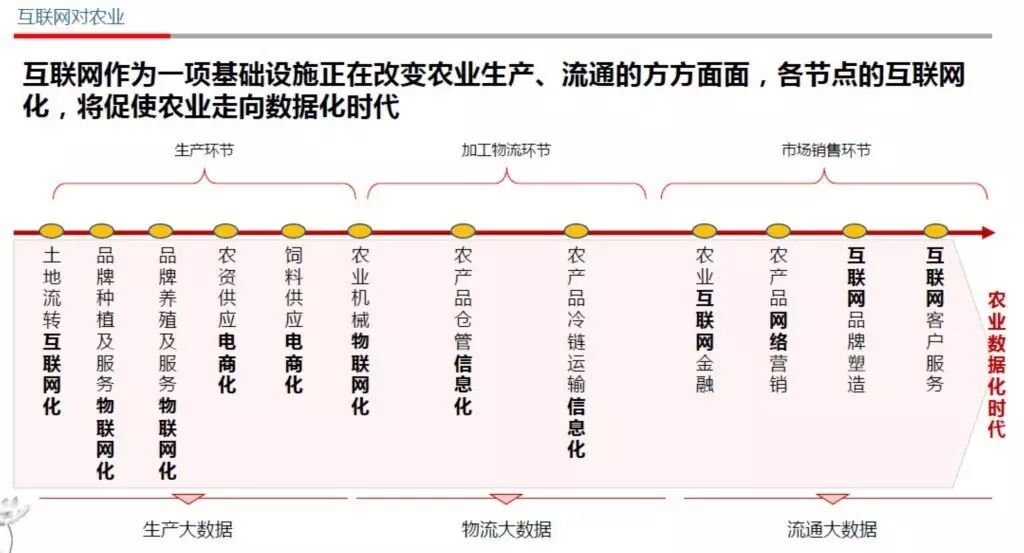 互联网对农业

互联网作为一项基础设施正在改变农业生产、流通的方方面面，各节点的互联网化，将促使农业走向数据化时代

生产环节

加工物流环节

市场销售环节

土地流转互联网化

品牌种植及服务物联网化

品牌养殖及服务物联网化

农资供应电商化

饲料供应电商化

农业机械物联网化

农产品仓管信息化

农产品冷链运输信息化

农业互联网金融

农产品网络营销

互联网品牌塑造

互联网客户服务

农业数据化时代

生产大数据

物流大数据

流通大数据